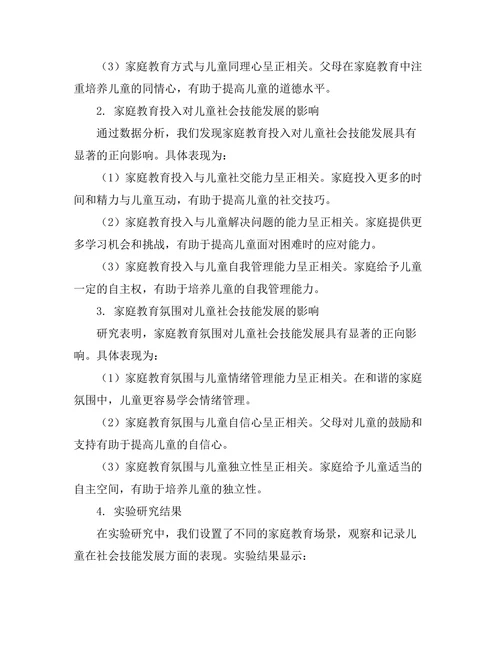 （3）家庭教育方式与儿童同理心呈正相关。父母在家庭教育中注重培养儿童的同情心，有助于提高儿童的道德水平。

2. 家庭教育投入对儿童社会技能发展的影响

通过数据分析，我们发现家庭教育投入对儿童社会技能发展具有显著的正向影响。具体表现为：

（1）家庭教育投入与儿童社交能力呈正相关。家庭投入更多的时间和精力与儿童互动，有助于提高儿童的社交技巧。

（2）家庭教育投入与儿童解决问题的能力呈正相关。家庭提供更多学习机会和挑战，有助于提高儿童面对困难时的应对能力。

（3）家庭教育投入与儿童自我管理能力呈正相关。家庭给予儿童一定的自主权，有助于培养儿童的自我管理能力。

3. 家庭教育氛围对儿童社会技能发展的影响

研究表明，家庭教育氛围对儿童社会技能发展具有显著的正向影响。具体表现为：

（1）家庭教育氛围与儿童情绪管理能力呈正相关。在和谐的家庭氛围中，儿童更容易学会情绪管理。

（2）家庭教育氛围与儿童自信心呈正相关。父母对儿童的鼓励和支持有助于提高儿童的自信心。

（3）家庭教育氛围与儿童独立性呈正相关。家庭给予儿童适当的自主空间，有助于培养儿童的独立性。

4. 实验研究结果

在实验研究中，我们设置了不同的家庭教育场景，观察和记录儿童在社会技能发展方面的表现。实验结果显示：